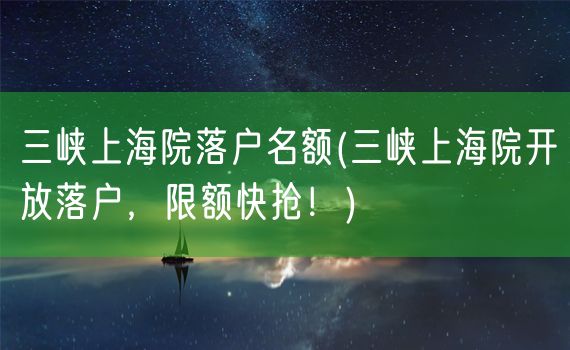 三峡上海院落户名额(三峡上海院开放落户，限额快抢！)